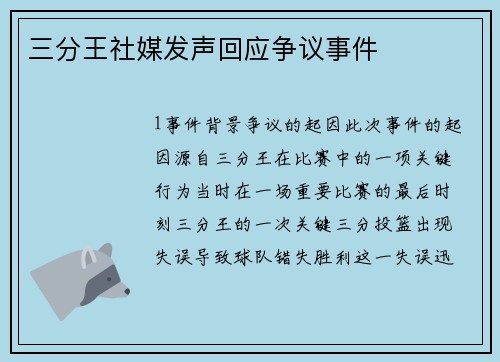 三分王社媒发声回应争议事件

1事件背景争议的起因此次事件的起因源自三分王在比赛中的一项关键行为当时在一场重要比赛的最后时刻三分王的一次关键三分投篮出现失误导致球队错失胜利这一失误迅